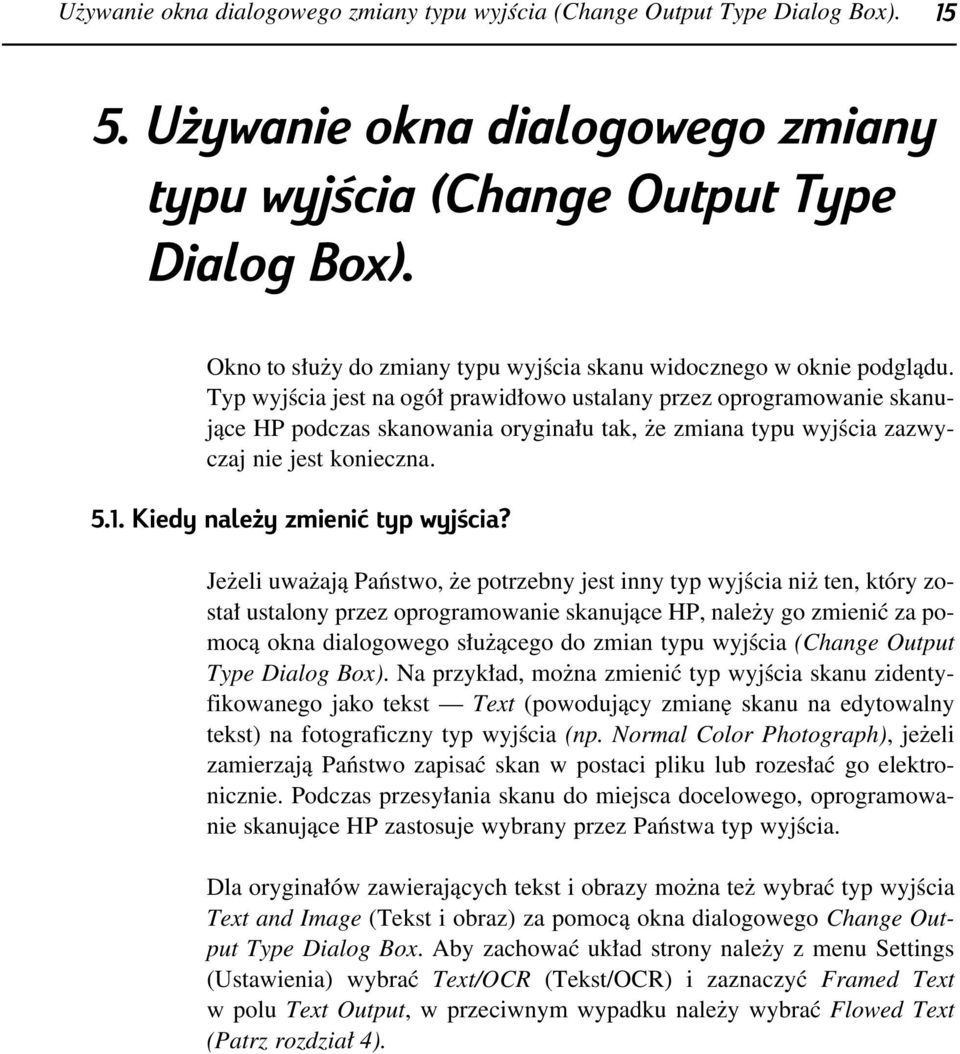 Używanie okna dialogowego zmiany typu wyjścia (Change Output Type Dialog Box). 15

5. Używanie okna dialogowego zmiany typu wyjścia (Change Output Type Dialog Box).

Okno to służy do zmiany typu wyjścia skanu widocznego w oknie podglądu. Typ wyjścia jest na ogół prawidłowo ustalany przez oprogramowanie skanujące HP podczas skanowania oryginału tak, że zmiana typu wyjścia zazwyczaj nie jest konieczna.

5.1. Kiedy należy zmienić typ wyjścia?

Jeżeli uważają Państwo, że potrzebny jest inny typ wyjścia niż ten, który został ustalony przez oprogramowanie skanujące HP, należy go zmienić za pomocą okna dialogowego służącego do zmian typu wyjścia (Change Output Type Dialog Box). Na przykład, można zmienić typ wyjścia skanu zidentyfikowanego jako tekst — Text (powodujący zmianę skanu na edytowalny tekst) na fotograficzny typ wyjścia (np. Normal Color Photograph), jeżeli zamierzają Państwo zapisać skan w postaci pliku lub rozesłać go elektronicznie. Podczas przesyłania skanu do miejsca docelowego, oprogramowanie skanujące HP zastosuje wybrany przez Państwa typ wyjścia.

Dla oryginałów zawierających tekst i obrazy można też wybrać typ wyjścia Text and Image (Tekst i obraz) za pomocą okna dialogowego Change Output Type Dialog Box. Aby zachować układ strony należy z menu Settings (Ustawienia) wybrać Text/OCR (Tekst/OCR) i zaznaczyć Framed Text w polu Text Output, w przeciwnym wypadku należy wybrać Flowed Text (Patrz rozdział 4).